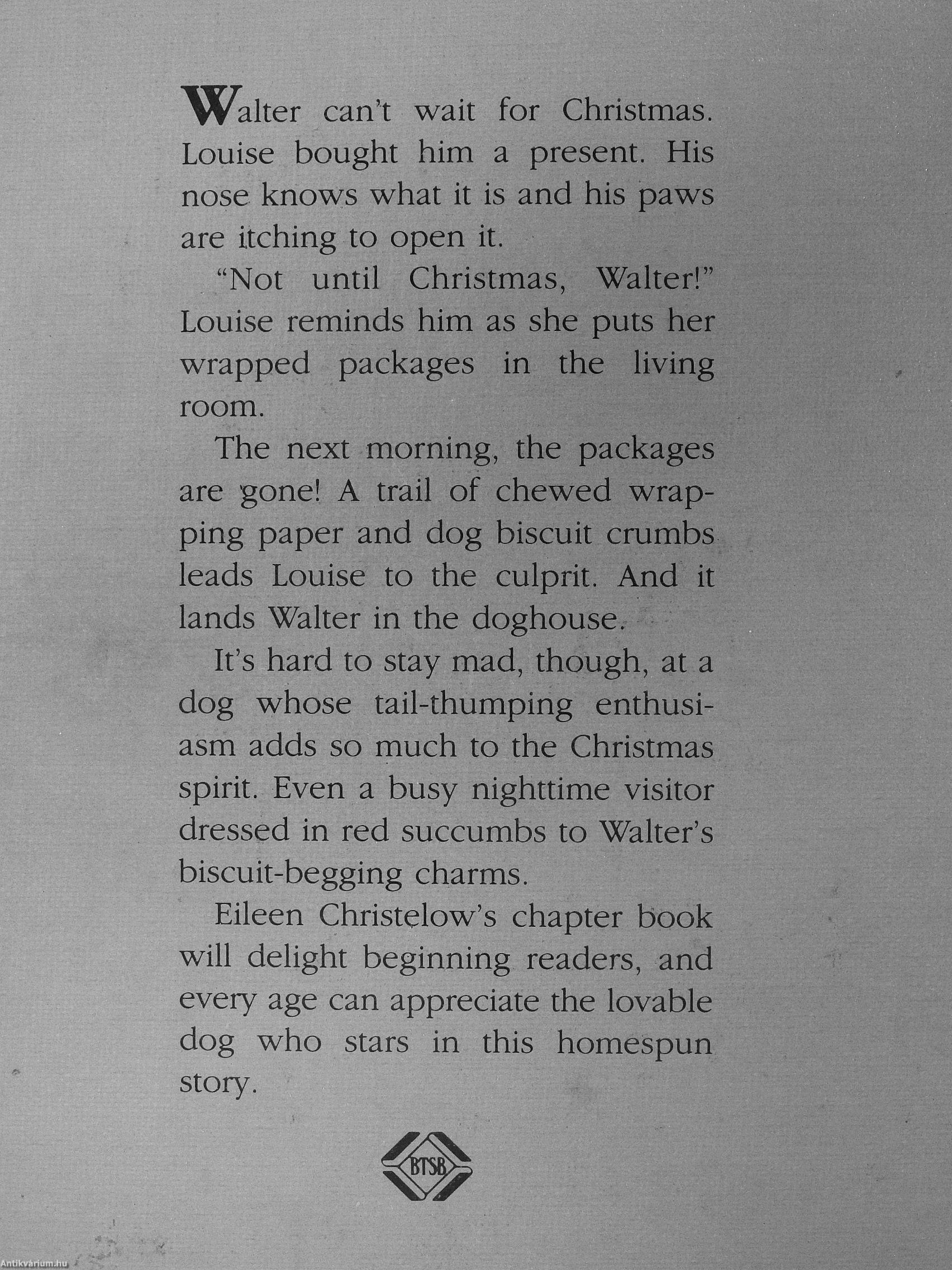 Walter can't wait for Christmas. Louise bought him a present. His nose knows what it is and his paws are itching to open it.

"Not until Christmas, Walter!" Louise reminds him as she puts her wrapped packages in the living room.

The next morning, the packages are gone! A trail of chewed wrapping paper and dog biscuit crumbs leads Louise to the culprit. And it lands Walter in the doghouse.

It's hard to stay mad, though, at a dog whose tail-thumping enthusiasm adds so much to the Christmas spirit. Even a busy nighttime visitor dressed in red succumbs to Walter's biscuit-begging charms.

Eileen Christelow's chapter book will delight beginning readers, and every age can appreciate the lovable dog who stars in this homespun story.

BTSB

Antikvárium.hu